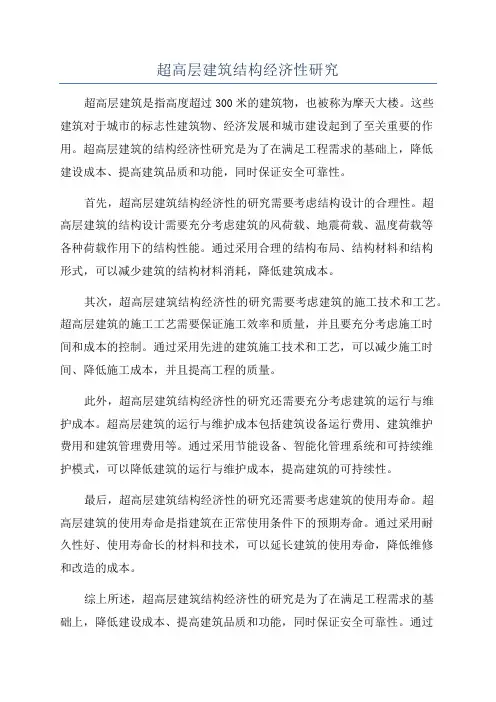 超高层建筑结构经济性研究

超高层建筑是指高度超过 300 米的建筑物，也被称为摩天大楼。这些建筑对于城市的标志性建筑物、经济发展和城市建设起到了至关重要的作用。超高层建筑的结构经济性研究是为了在满足工程需求的基础上，降低建设成本、提高建筑品质和功能，同时保证安全可靠性。

首先，超高层建筑结构经济性的研究需要考虑结构设计的合理性。超高层建筑的结构设计需要充分考虑建筑的风荷载、地震荷载、温度荷载等各种荷载作用下的结构性能。通过采用合理的结构布局、结构材料和结构形式，可以减少建筑的结构材料消耗，降低建筑成本。

其次，超高层建筑结构经济性的研究需要考虑建筑的施工技术和工艺。超高层建筑的施工工艺需要保证施工效率和质量，并且要充分考虑施工时间和成本的控制。通过采用先进的建筑施工技术和工艺，可以减少施工时间、降低施工成本，并且提高工程的质量。

此外，超高层建筑结构经济性的研究还需要充分考虑建筑的运行与维护成本。超高层建筑的运行与维护成本包括建筑设备运行费用、建筑维护费用和建筑管理费用等。通过采用节能设备、智能化管理系统和可持续维护模式，可以降低建筑的运行与维护成本，提高建筑的可持续性。

最后，超高层建筑结构经济性的研究还需要考虑建筑的使用寿命。超高层建筑的使用寿命是指建筑在正常使用条件下的预期寿命。通过采用耐久性好、使用寿命长的材料和技术，可以延长建筑的使用寿命，降低维修和改造的成本。

综上所述，超高层建筑结构经济性的研究是为了在满足工程需求的基础上，降低建设成本、提高建筑品质和功能，同时保证安全可靠性。通过